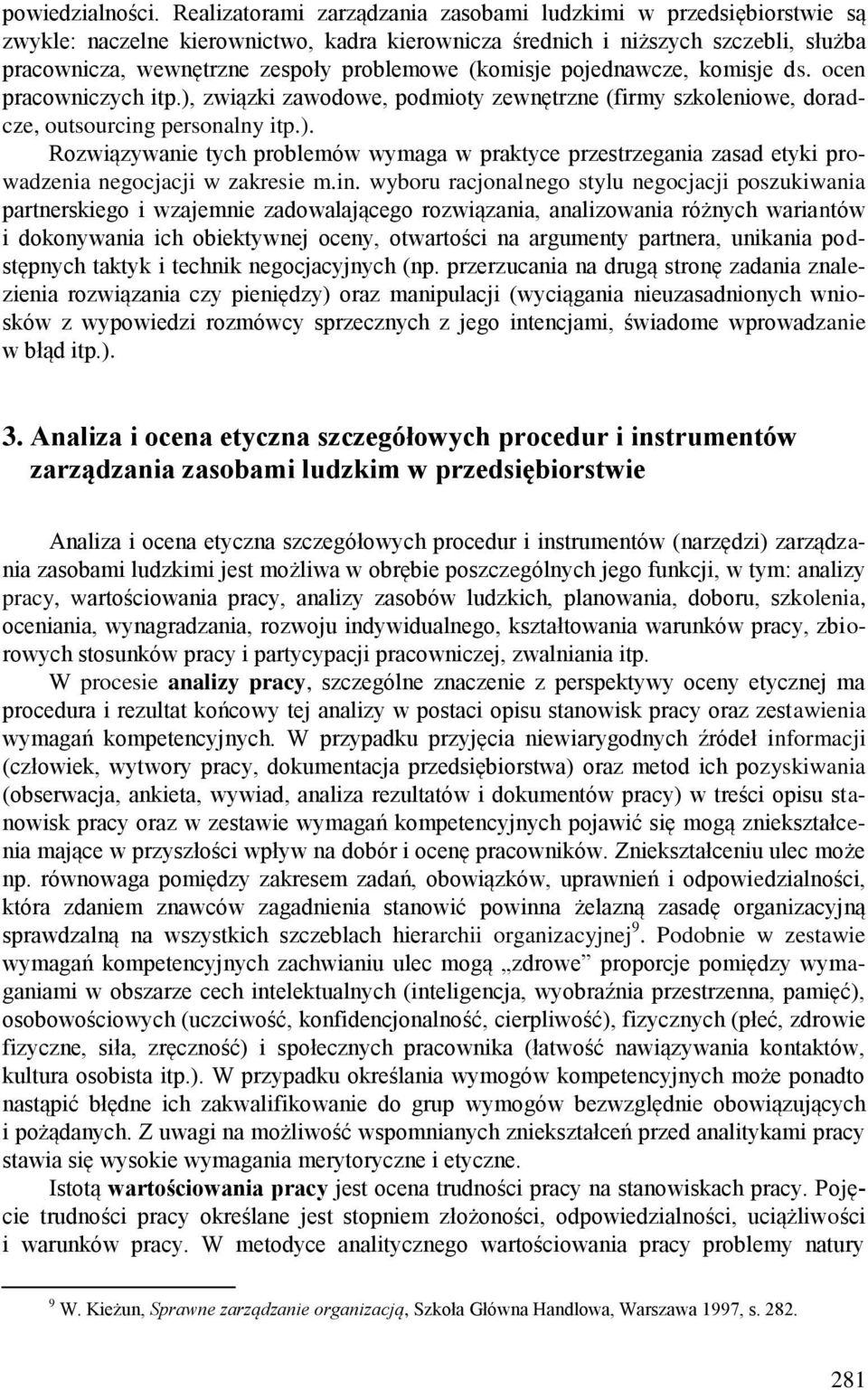 powiedzialności. Realizatorami zarządzania zasobami ludzkimi w przedsiębiorstwie są zwykle: naczelne kierownictwo, kadra kierownicza średnich i niższych szczebli, służba pracownicza, wewnętrzne zespoły problemowe (komisje pojednawcze, komisje ds. ocen pracowniczych itp.), związki zawodowe, podmioty zewnętrzne (firmy szkoleniowe, doradcze, outsourcing personalny itp.).

Rozwiązywanie tych problemów wymaga w praktyce przestrzegania zasad etyki prowadzenia negocjacji w zakresie m.in. wyboru racjonalnego stylu negocjacji poszukiwania partnerskiego i wzajemnie zadowalającego rozwiązania, analizowania różnych wariantów i dokonywania ich obiektywnej oceny, otwartości na argumenty partnera, unikania podstępnych taktyk i technik negocjacyjnych (np. przerzucania na drugą stronę zadania znalezienia rozwiązania czy pieniędzy) oraz manipulacji (wyciągania nieuzasadnionych wniosków z wypowiedzi rozmówcy sprzecznych z jego intencjami, świadome wprowadzanie w błąd itp.).

3. Analiza i ocena etyczna szczegółowych procedur i instrumentów zarządzania zasobami ludzkim w przedsiębiorstwie

Analiza i ocena etyczna szczegółowych procedur i instrumentów (narzędzi) zarządzania zasobami ludzkimi jest możliwa w obrębie poszczególnych jego funkcji, w tym: analizy pracy, wartościowania pracy, analizy zasobów ludzkich, planowania, doboru, szkolenia, oceniania, wynagradzania, rozwoju indywidualnego, kształtowania warunków pracy, zbiorowych stosunków pracy i partycypacji pracowniczej, zwalniania itp.

W procesie analizy pracy, szczególne znaczenie z perspektywy oceny etycznej ma procedura i rezultat końcowy tej analizy w postaci opisu stanowisk pracy oraz zestawienia wymagań kompetencyjnych. W przypadku przyjęcia niewiarygodnych źródeł informacji (człowiek, wytwory pracy, dokumentacja przedsiębiorstwa) oraz metod ich pozyskiwania (obserwacja, ankieta, wywiad, analiza rezultatów i dokumentów pracy) w treści opisu stanowisk pracy oraz w zestawie wymagań kompetencyjnych pojawić się mogą zniekształcenia mające w przyszłości wpływ na dobór i ocenę pracowników. Zniekształceniu ulec może np. równowaga pomiędzy zakresem zadań, obowiązków, uprawnień i odpowiedzialności, która zdaniem znawców zagadnienia stanowić powinna żelazną zasadę organizacyjną sprawdzalną na wszystkich szczeblach hierarchii organizacyjnej$^9$. Podobnie w zestawie wymagań kompetencyjnych zachwianiu ulec mogą „zdrowe” proporcje pomiędzy wymaganiami w obszarze cech intelektualnych (inteligencja, wyobraźnia przestrzenna, pamięć), osobowościowych (uczciwość, konfidencjonalność, cierpliwość), fizycznych (płeć, zdrowie fizyczne, siła, zręczność) i społecznych pracownika (łatwość nawiązywania kontaktów, kultura osobista itp.). W przypadku określania wymogów kompetencyjnych może ponadto nastąpić błędne ich zakwalifikowanie do grup wymogów bezwzględnie obowiązujących i pożądanych. Z uwagi na możliwość wspomnianych zniekształceń przed analitykami pracy stawia się wysokie wymagania merytoryczne i etyczne.

Istotą wartościowania pracy jest ocena trudności pracy na stanowiskach pracy. Pojęcie trudności pracy określane jest stopniem złożoności, odpowiedzialności, uciążliwości i warunków pracy. W metodyce analitycznego wartościowania pracy problemy natury

$^9$ W. Kieżun, Sprawne zarządzanie organizacją, Szkoła Główna Handlowa, Warszawa 1997, s. 282.

281